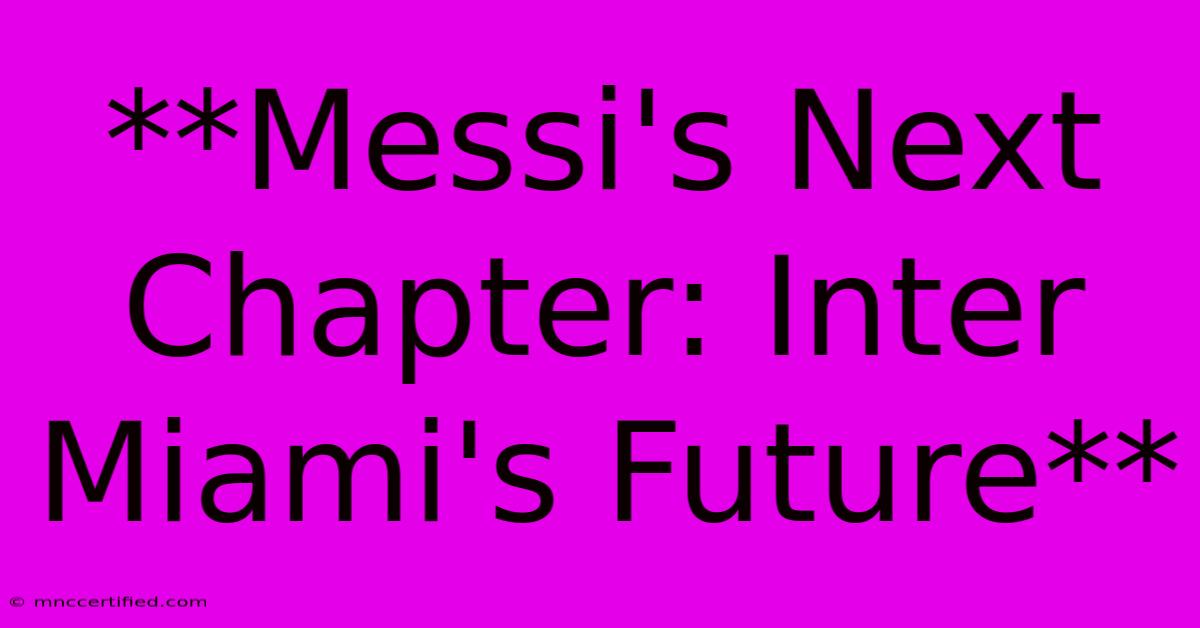 **Messi's Next Chapter: Inter Miami's Future**

© mnccertified.com